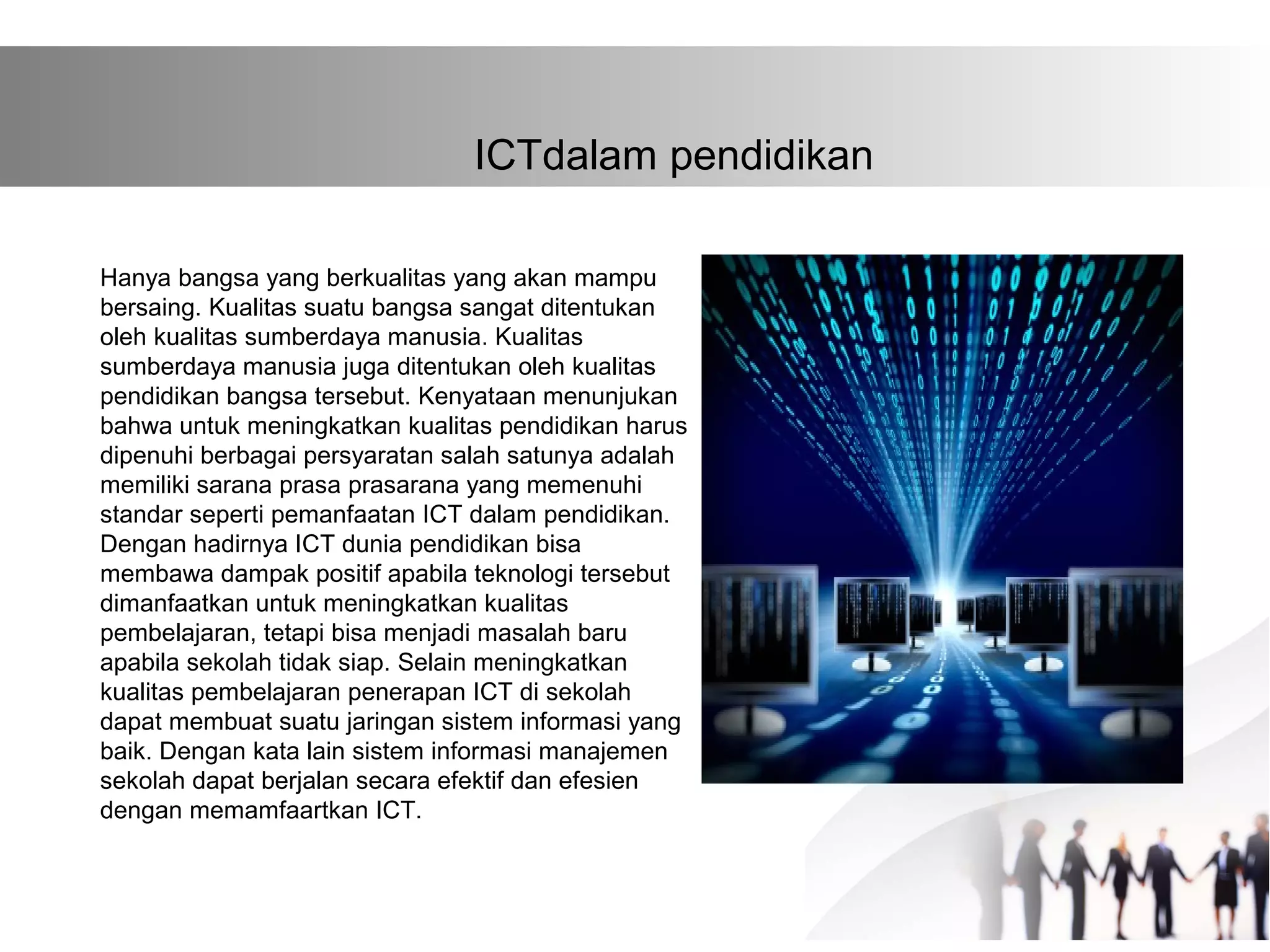 ICTdalam pendidikan

Hanya bangsa yang berkualitas yang akan mampu bersaing. Kualitas suatu bangsa sangat ditentukan oleh kualitas sumberdaya manusia. Kualitas sumberdaya manusia juga ditentukan oleh kualitas pendidikan bangsa tersebut. Kenyataan menunjukan bahwa untuk meningkatkan kualitas pendidikan harus dipenuhi berbagai persyaratan salah satunya adalah memiliki sarana prasa prasarana yang memenuhi standar seperti pemanfaatan ICT dalam pendidikan. Dengan hadirnya ICT dunia pendidikan bisa membawa dampak positif apabila teknologi tersebut dimanfaatkan untuk meningkatkan kualitas pembelajaran, tetapi bisa menjadi masalah baru apabila sekolah tidak siap. Selain meningkatkan kualitas pembelajaran penerapan ICT di sekolah dapat membuat suatu jaringan sistem informasi yang baik. Dengan kata lain sistem informasi manajemen sekolah dapat berjalan secara efektif dan efesien dengan memamfaartkan ICT.